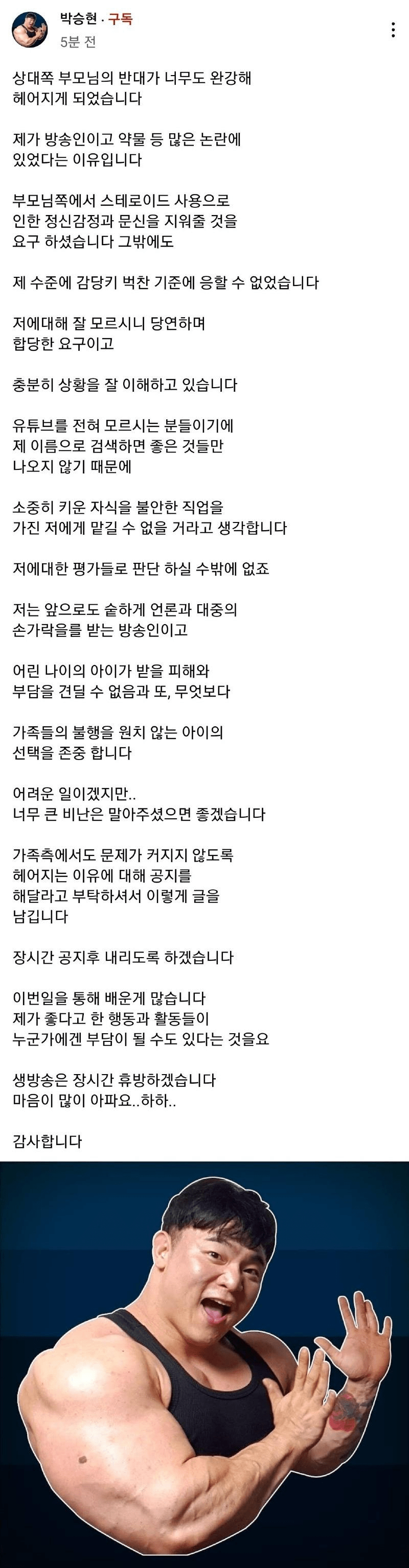 박승현 · 구독
5분 전

상대쪽 부모님의 반대가 너무도 완강해 헤어지게 되었습니다

제가 방송인이고 약물 등 많은 논란에 있었다는 이유입니다

부모님쪽에서 스테로이드 사용으로 인한 정신감정과 문신을 지워줄 것을 요구 하셨습니다 그밖에도

제 수준에 감당키 벅찬 기준에 응할 수 없었습니다

저에대해 잘 모르시니 당연하며 합당한 요구이고

충분히 상황을 잘 이해하고 있습니다

유튜브를 전혀 모르시는 분들이기에 제 이름으로 검색하면 좋은 것들만 나오지 않기 때문에

소중히 키운 자식을 불안한 직업을 가진 저에게 맡길 수 없을 거라고 생각합니다

저에대한 평가들로 판단 하실 수밖에 없죠

저는 앞으로도 숱하게 언론과 대중의 손가락을 받는 방송인이고

어린 나이의 아이가 받을 피해와 부담을 견딜 수 없음과 또, 무엇보다

가족들의 불행을 원치 않는 아이의 선택을 존중 합니다

어려운 일이겠지만..
너무 큰 비난은 말아주셨으면 좋겠습니다

가족측에서도 문제가 커지지 않도록 헤어지는 이유에 대해 공지를 해달라고 부탁하셔서 이렇게 글을 남깁니다

장시간 공지후 내리도록 하겠습니다

이번일을 통해 배운게 많습니다
제가 좋다고 한 행동과 활동들이 누군가에겐 부담이 될 수도 있다는 것을요

생방송은 장시간 휴방하겠습니다
마음이 많이 아파요..하하..

감사합니다